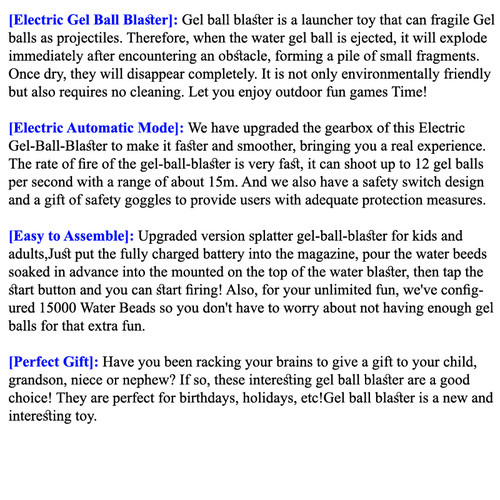 [Electric Gel Ball Blaster]: Gel ball blaster is a launcher toy that can fragile Gel balls as projectiles. Therefore, when the water gel ball is ejected, it will explode immediately after encountering an obstacle, forming a pile of small fragments. Once dry, they will disappear completely. It is not only environmentally friendly but also requires no cleaning. Let you enjoy outdoor fun games Time!

[Electric Automatic Mode]: We have upgraded the gearbox of this Electric Gel-Ball-Blaster to make it faster and smoother, bringing you a real experience. The rate of fire of the gel-ball-blaster is very fast, it can shoot up to 12 gel balls per second with a range of about 15m. And we also have a safety switch design and a gift of safety goggles to provide users with adequate protection measures.

[Easy to Assemble]: Upgraded version splatter gel-ball-blaster for kids and adults,Just put the fully charged battery into the magazine, pour the water beeds soaked in advance into the mounted on the top of the water blaster, then tap the start button and you can start firing! Also, for your unlimited fun, we've configured 15000 Water Beads so you don't have to worry about not having enough gel balls for that extra fun.

[Perfect Gift]: Have you been racking your brains to give a gift to your child, grandson, niece or nephew? If so, these interesting gel ball blaster are a good choice! They are perfect for birthdays, holidays, etc!Gel ball blaster is a new and interesting toy.